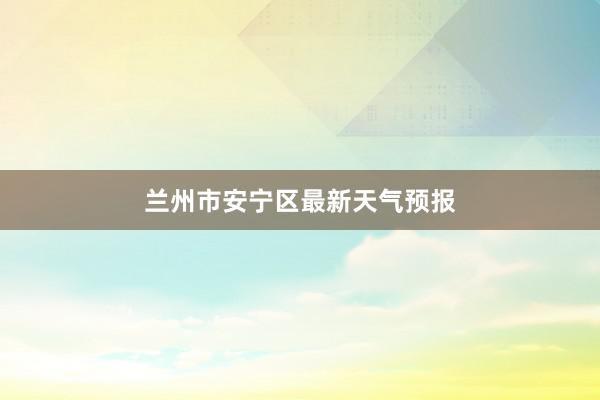 兰州市安宁区最新天气预报